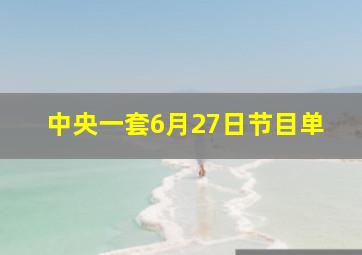 中央一套6月27日节目单